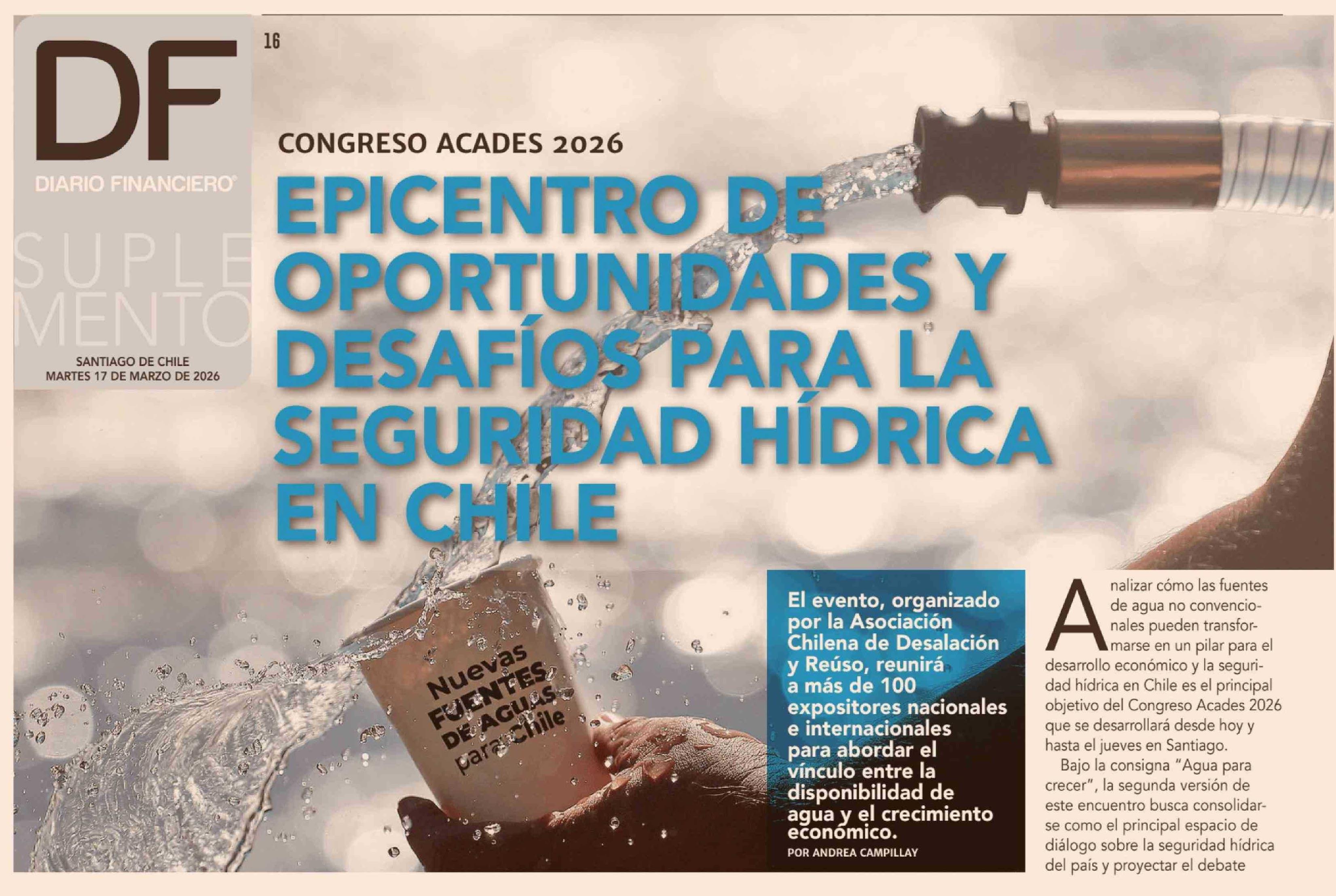 DF
DIARIO FINANCIERO

SUPLEMENTO

SANTIAGO DE CHILE
MARTES 17 DE MARZO DE 2026

16

CONGRESO ACADES 2026

EPICENTRO DE OPORTUNIDADES Y DESAFÍOS PARA LA SEGURIDAD HÍDRICA EN CHILE

Nuevas FUENTES DE AGUAS para Chile

El evento, organizado por la Asociación Chilena de Desalación y Reúso, reunirá a más de 100 expositores nacionales e internacionales para abordar el vínculo entre la disponibilidad de agua y el crecimiento económico.

POR ANDREA CAMPILLAY

Analizar cómo las fuentes de agua no convencionales pueden transformarse en un pilar para el desarrollo económico y la seguridad hídrica en Chile es el principal objetivo del Congreso Acades 2026 que se desarrollará desde hoy y hasta el jueves en Santiago.

Bajo la consigna "Agua para crecer", la segunda versión de este encuentro busca consolidarse como el principal espacio de diálogo sobre la seguridad hídrica del país y proyectar el debate